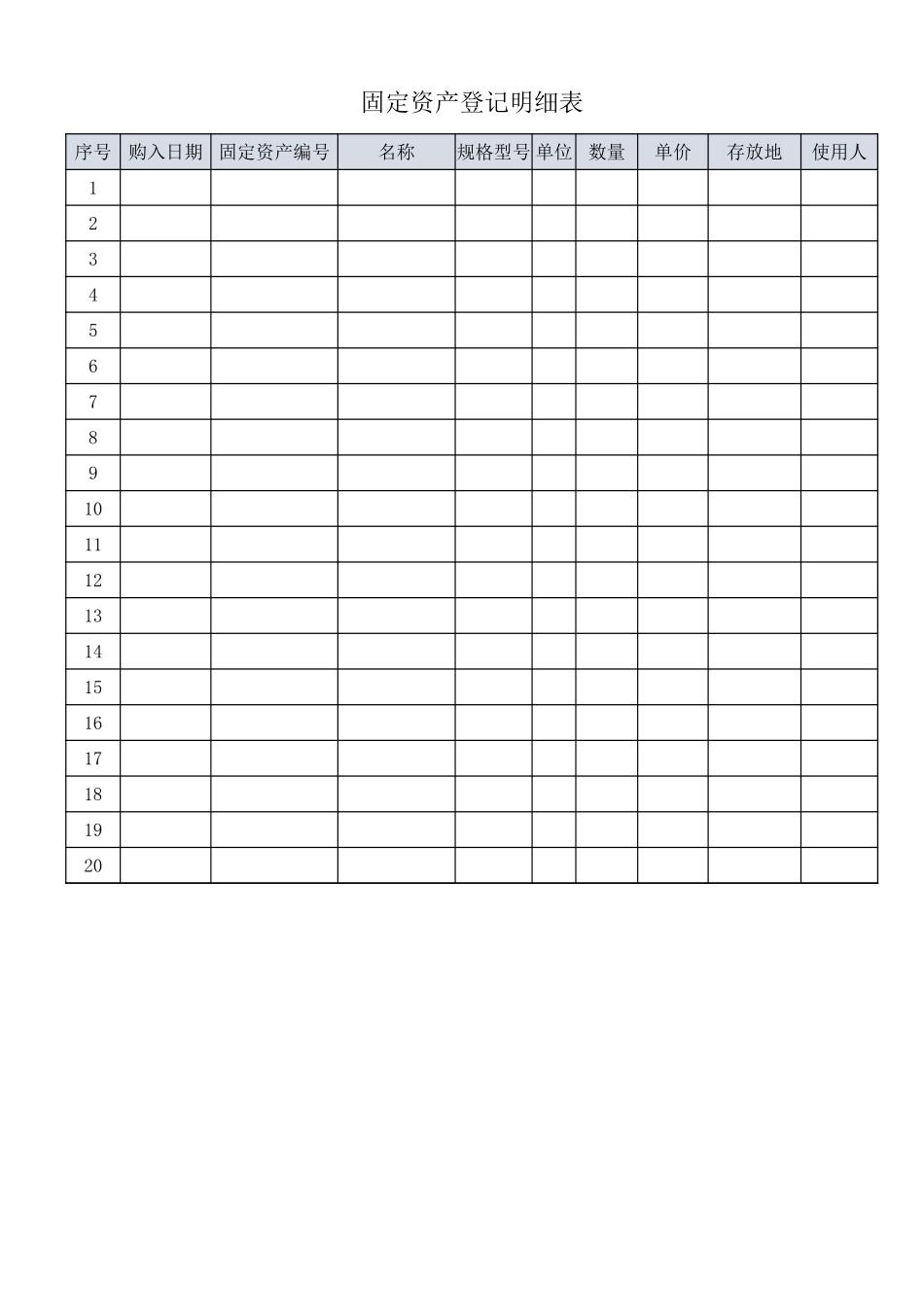 固定资产登记明细表

| 序号 | 购入日期 | 固定资产编号 | 名称 | 规格型号 | 单位 | 数量 | 单价 | 存放地 | 使用人 |
|---|---|---|---|---|---|---|---|---|---|
| 1 | | | | | | | | | |
| 2 | | | | | | | | | |
| 3 | | | | | | | | | |
| 4 | | | | | | | | | |
| 5 | | | | | | | | | |
| 6 | | | | | | | | | |
| 7 | | | | | | | | | |
| 8 | | | | | | | | | |
| 9 | | | | | | | | | |
| 10 | | | | | | | | | |
| 11 | | | | | | | | | |
| 12 | | | | | | | | | |
| 13 | | | | | | | | | |
| 14 | | | | | | | | | |
| 15 | | | | | | | | | |
| 16 | | | | | | | | | |
| 17 | | | | | | | | | |
| 18 | | | | | | | | | |
| 19 | | | | | | | | | |
| 20 | | | | | | | | | |